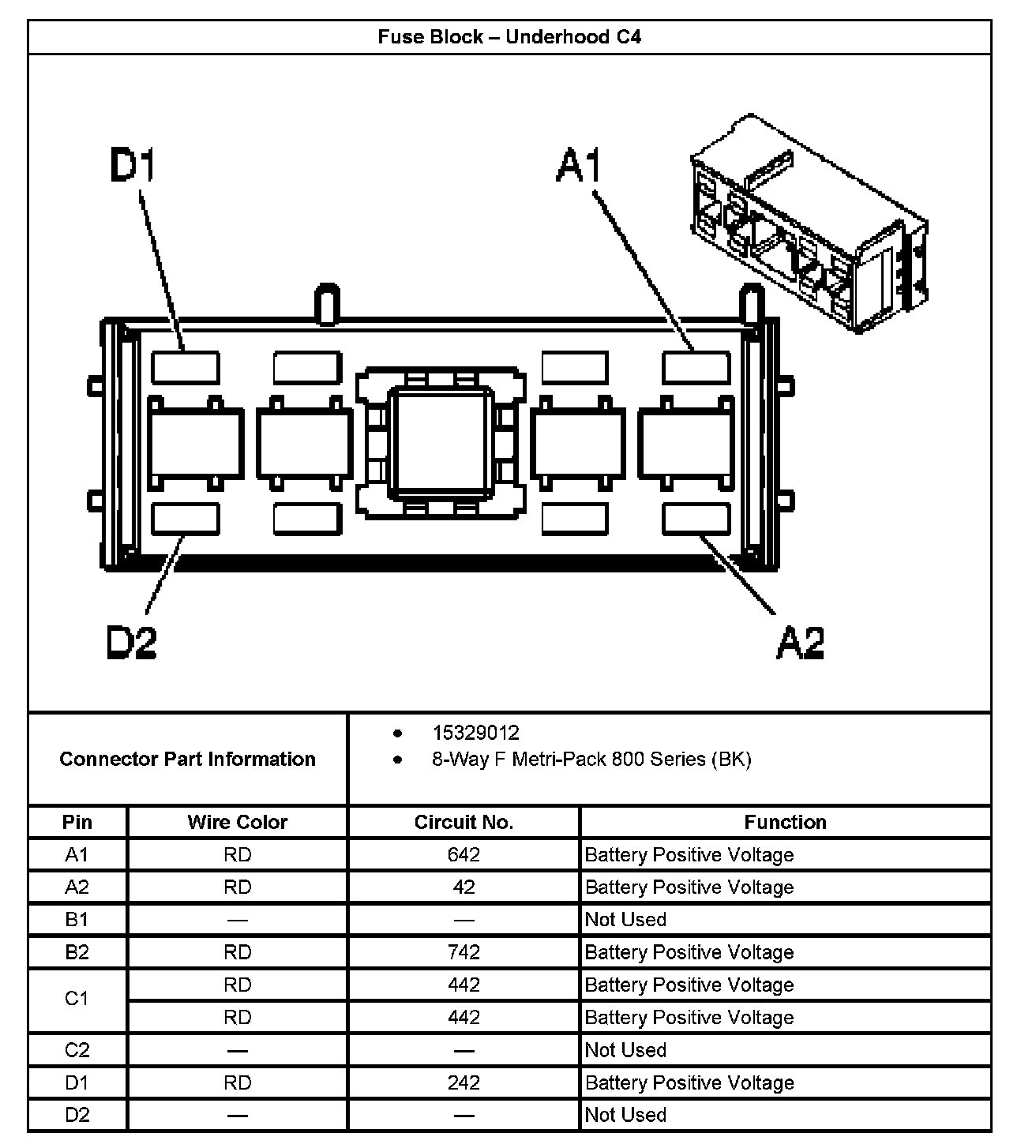 Fuse Block – Underhood C4

D1
A1
D2
A2

Connector Part Information

- 15329012
- 8-Way F Metri-Pack 800 Series (BK)

| Pin | Wire Color | Circuit No. | Function |
|---|---|---|---|
| A1 | RD | 642 | Battery Positive Voltage |
| A2 | RD | 42 | Battery Positive Voltage |
| B1 | — | — | Not Used |
| B2 | RD | 742 | Battery Positive Voltage |
| C1 | RD | 442 | Battery Positive Voltage |
|  | RD | 442 | Battery Positive Voltage |
| C2 | — | — | Not Used |
| D1 | RD | 242 | Battery Positive Voltage |
| D2 | — | — | Not Used |